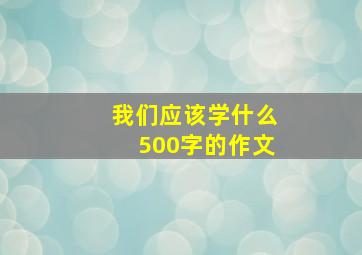 我们应该学什么
500字的作文